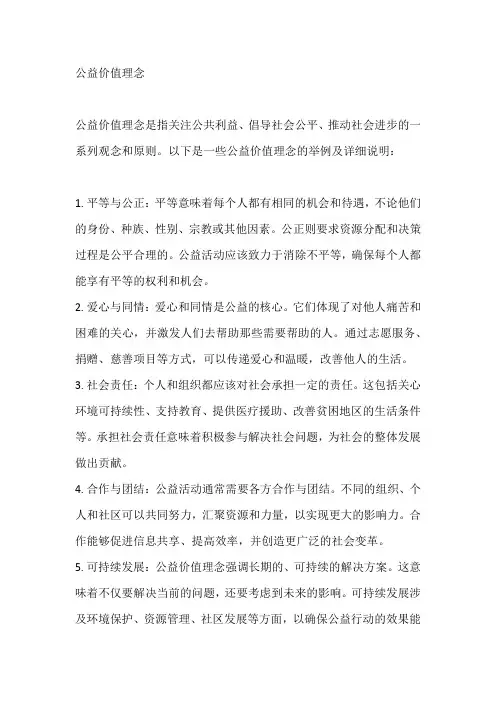 公益价值理念

公益价值理念是指关注公共利益、倡导社会公平、推动社会进步的一系列观念和原则。以下是一些公益价值理念的举例及详细说明：

1. 平等与公正：平等意味着每个人都有相同的机会和待遇，不论他们的身份、种族、性别、宗教或其他因素。公正则要求资源分配和决策过程是公平合理的。公益活动应该致力于消除不平等，确保每个人都能享有平等的权利和机会。
2. 爱心与同情：爱心和同情是公益的核心。它们体现了对他人痛苦和困难的关心，并激发人们去帮助那些需要帮助的人。通过志愿服务、捐赠、慈善项目等方式，可以传递爱心和温暖，改善他人的生活。
3. 社会责任：个人和组织都应该对社会承担一定的责任。这包括关心环境可持续性、支持教育、提供医疗援助、改善贫困地区的生活条件等。承担社会责任意味着积极参与解决社会问题，为社会的整体发展做出贡献。
4. 合作与团结：公益活动通常需要各方合作与团结。不同的组织、个人和社区可以共同努力，汇聚资源和力量，以实现更大的影响力。合作能够促进信息共享、提高效率，并创造更广泛的社会变革。
5. 可持续发展：公益价值理念强调长期的、可持续的解决方案。这意味着不仅要解决当前的问题，还要考虑到未来的影响。可持续发展涉及环境保护、资源管理、社区发展等方面，以确保公益行动的效果能